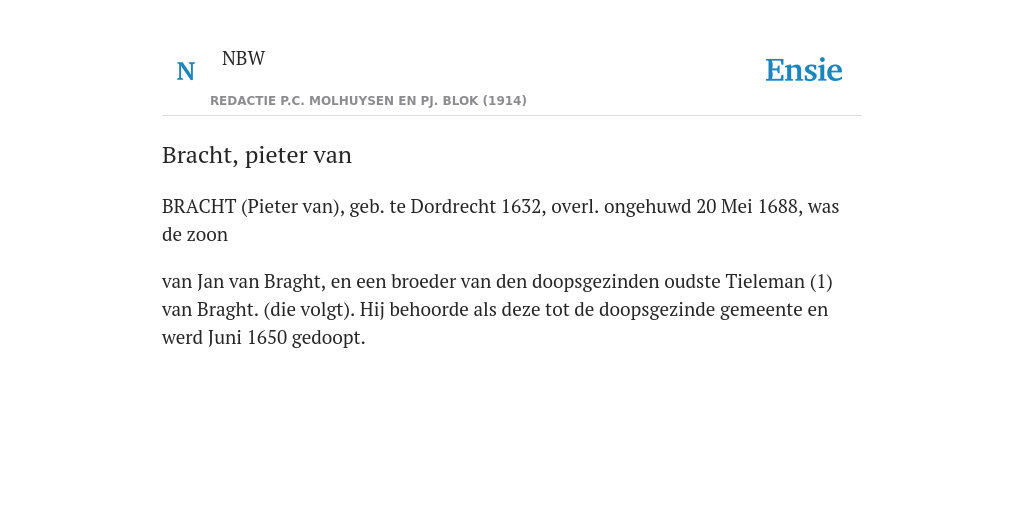 N NBW

REDACTIE P.C. MOLHUYSEN EN PJ. BLOK (1914)

Ensie

Bracht, pieter van

BRACHT (Pieter van), geb. te Dordrecht 1632, overl. ongehuwd 20 Mei 1688, was de zoon

van Jan van Braght, en een broeder van den doopsgezinden oudste Tieleman (1) van Braght. (die volgt). Hij behoorde als deze tot de doopsgezinde gemeente en werd Juni 1650 gedoopt.